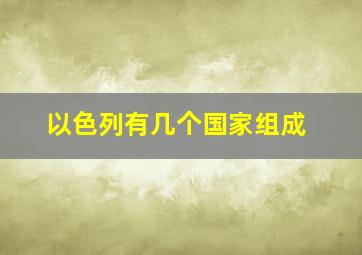 以色列有几个国家组成